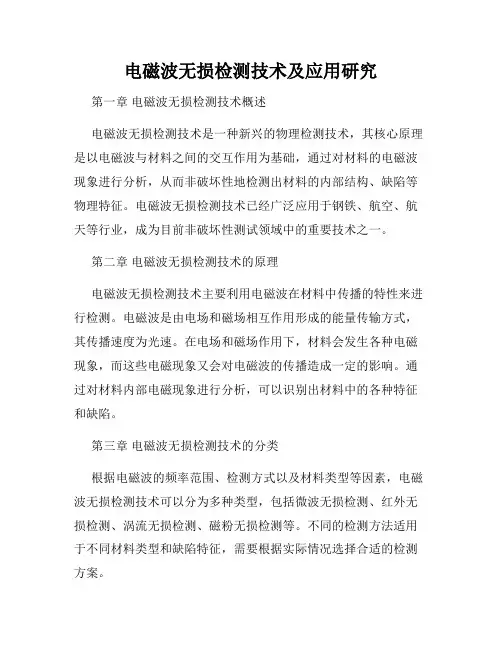 电磁波无损检测技术及应用研究

第一章 电磁波无损检测技术概述

电磁波无损检测技术是一种新兴的物理检测技术，其核心原理是以电磁波与材料之间的交互作用为基础，通过对材料的电磁波现象进行分析，从而非破坏性地检测出材料的内部结构、缺陷等物理特征。电磁波无损检测技术已经广泛应用于钢铁、航空、航天等行业，成为目前非破坏性测试领域中的重要技术之一。

第二章 电磁波无损检测技术的原理

电磁波无损检测技术主要利用电磁波在材料中传播的特性来进行检测。电磁波是由电场和磁场相互作用形成的能量传输方式，其传播速度为光速。在电场和磁场作用下，材料会发生各种电磁现象，而这些电磁现象又会对电磁波的传播造成一定的影响。通过对材料内部电磁现象进行分析，可以识别出材料中的各种特征和缺陷。

第三章 电磁波无损检测技术的分类

根据电磁波的频率范围、检测方式以及材料类型等因素，电磁波无损检测技术可以分为多种类型，包括微波无损检测、红外无损检测、涡流无损检测、磁粉无损检测等。不同的检测方法适用于不同材料类型和缺陷特征，需要根据实际情况选择合适的检测方案。